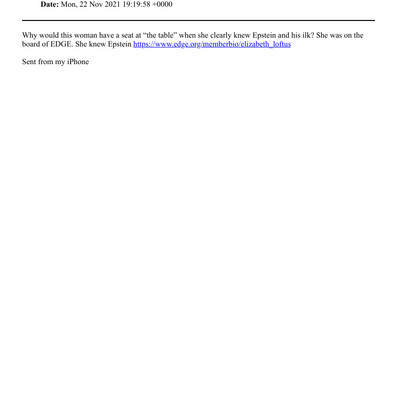 Date: Mon, 22 Nov 2021 19:19:58 +0000

Why would this woman have a seat at "the table" when she clearly knew Epstein and his ilk? She was on the board of EDGE. She knew Epstein https://www.edge.org/memberbio/elizabeth_loftus

Sent from my iPhone